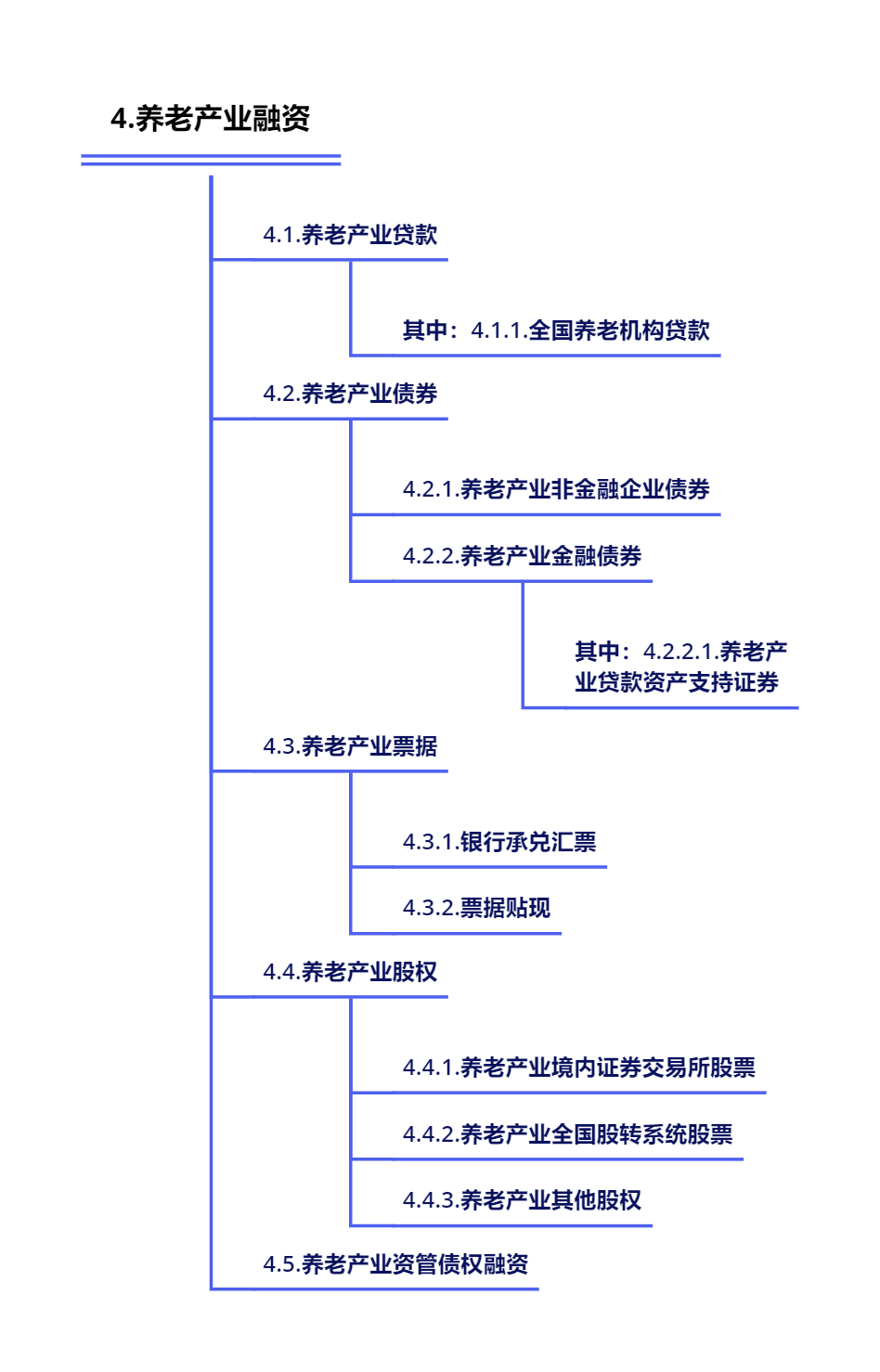 4.养老产业融资

4.1.养老产业贷款

其中：4.1.1.全国养老机构贷款

4.2.养老产业债券

4.2.1.养老产业非金融企业债券

4.2.2.养老产业金融债券

其中：4.2.2.1.养老产业贷款资产支持证券

4.3.养老产业票据

4.3.1.银行承兑汇票

4.3.2.票据贴现

4.4.养老产业股权

4.4.1.养老产业境内证券交易所股票

4.4.2.养老产业全国股转系统股票

4.4.3.养老产业其他股权

4.5.养老产业资管债权融资